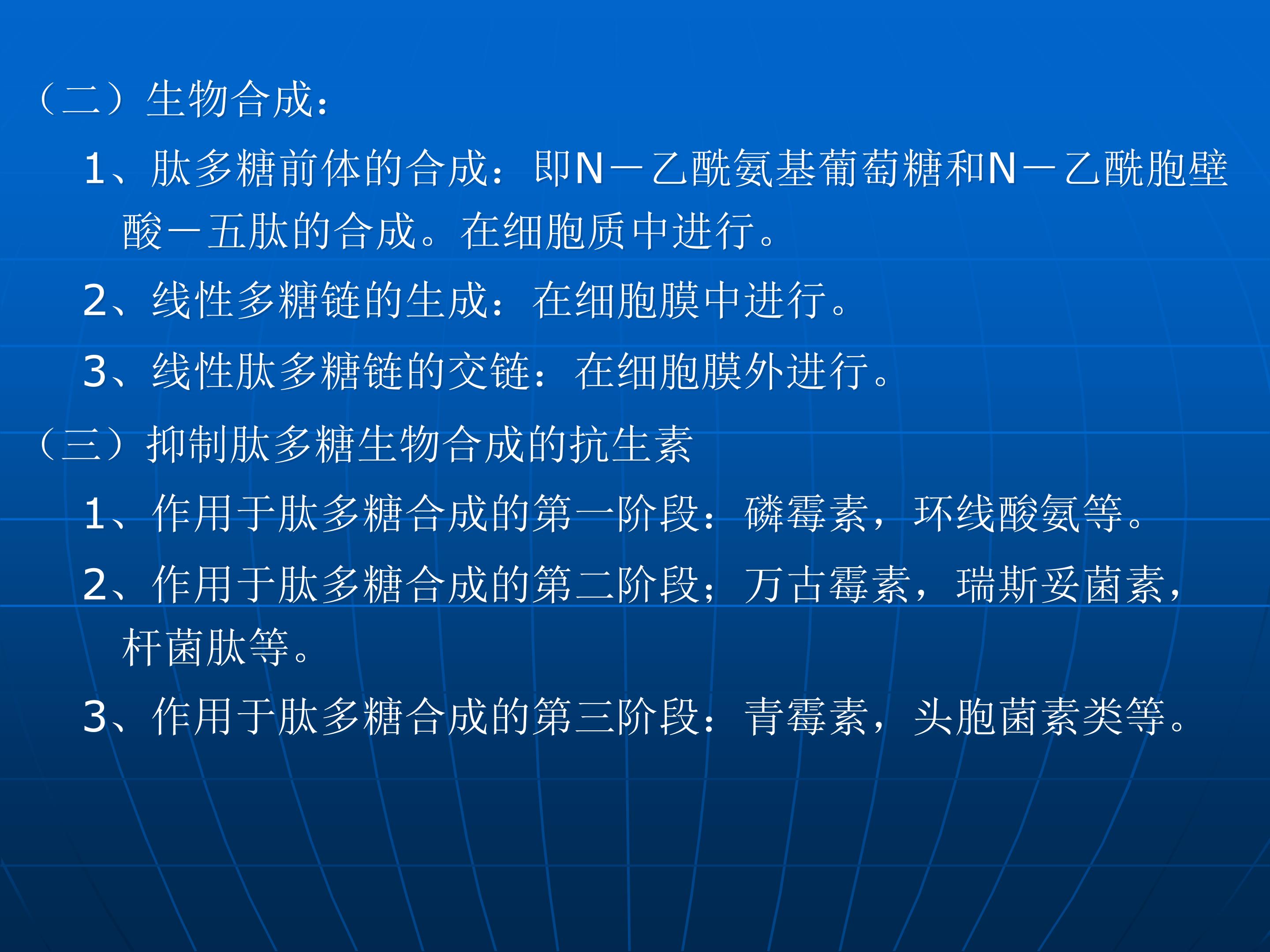 （二）生物合成：

1、肽多糖前体的合成：即N－乙酰氨基葡萄糖和N－乙酰胞壁酸－五肽的合成。在细胞质中进行。

2、线性多糖链的生成：在细胞膜中进行。

3、线性肽多糖链的交链：在细胞膜外进行。

（三）抑制肽多糖生物合成的抗生素

1、作用于肽多糖合成的第一阶段：磷霉素，环线酸氨等。

2、作用于肽多糖合成的第二阶段；万古霉素，瑞斯妥菌素，杆菌肽等。

3、作用于肽多糖合成的第三阶段：青霉素，头胞菌素类等。